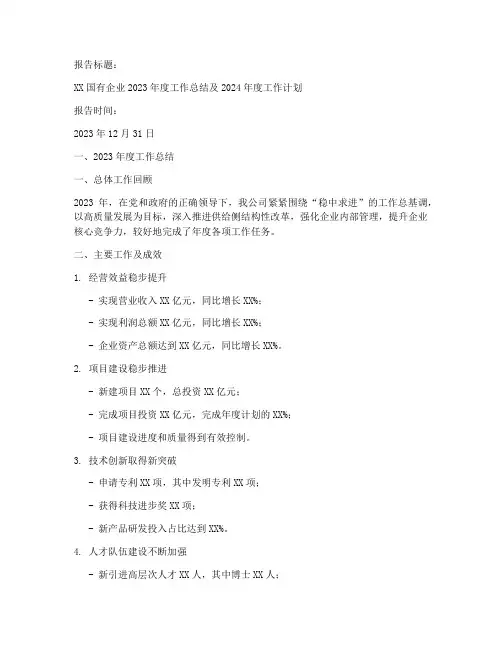 报告标题：

XX 国有企业 2023 年度工作总结及 2024 年度工作计划

报告时间：

2023 年 12 月 31 日

一、2023 年度工作总结

一、总体工作回顾

2023 年，在党和政府的正确领导下，我公司紧紧围绕“稳中求进”的工作总基调，以高质量发展为目标，深入推进供给侧结构性改革，强化企业内部管理，提升企业核心竞争力，较好地完成了年度各项工作任务。

二、主要工作及成效

1. 经营效益稳步提升

- 实现营业收入 XX 亿元，同比增长 XX%；

- 实现利润总额 XX 亿元，同比增长 XX%；

- 企业资产总额达到 XX 亿元，同比增长 XX%。

2. 项目建设稳步推进

- 新建项目 XX 个，总投资 XX 亿元；

- 完成项目投资 XX 亿元，完成年度计划的 XX%；

- 项目建设进度和质量得到有效控制。

3. 技术创新取得新突破

- 申请专利 XX 项，其中发明专利 XX 项；

- 获得科技进步奖 XX 项；

- 新产品研发投入占比达到 XX%。

4. 人才队伍建设不断加强

- 新引进高层次人才 XX 人，其中博士 XX 人；